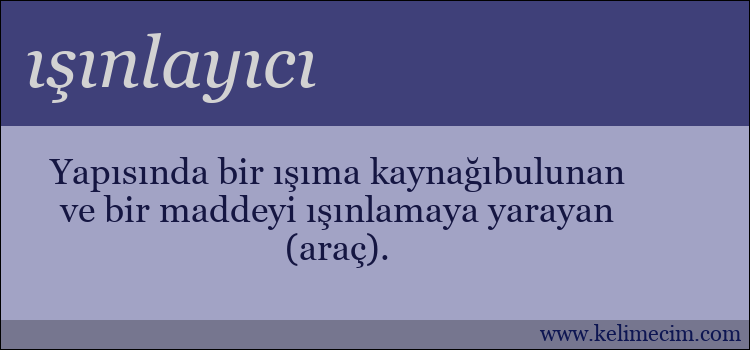 ışınlayıcı

Yapısında bir ışıma kaynağıbulunan ve bir maddeyi ışınlamaya yarayan (araç).

www.kelimecim.com